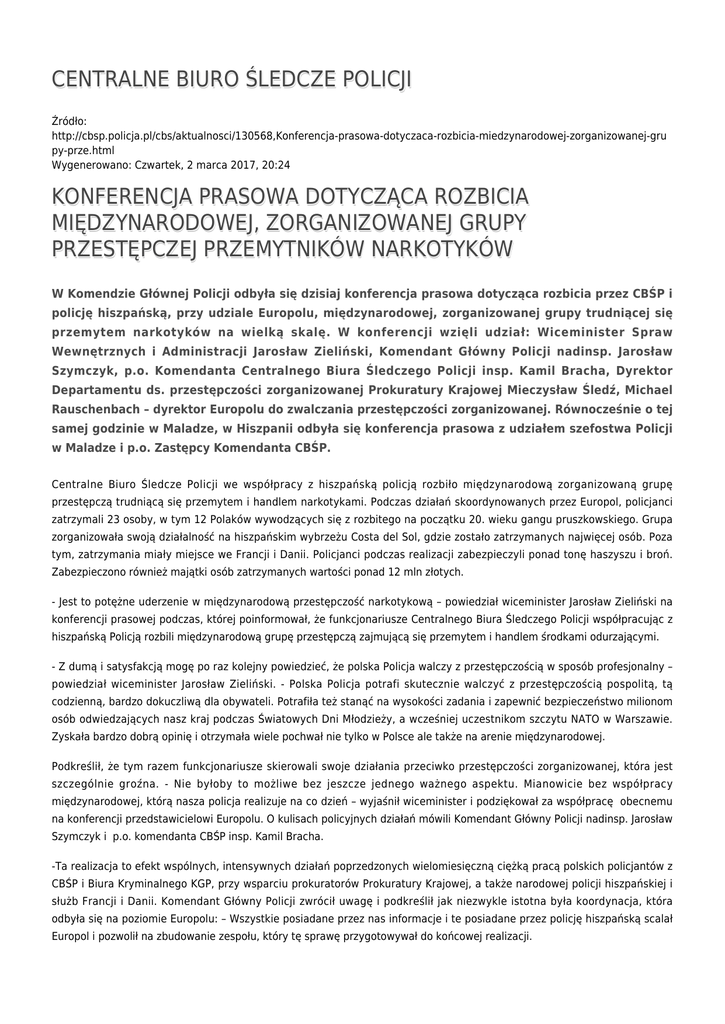 CENTRALNE BIURO ŚLEDCZE POLICJI

Źródło: http://cbsp.policja.pl/cbs/aktualnosci/130568,Konferencja-prasowa-dotyczaca-rozbicia-miedzynarodowej-zorganizowanej-grupy-prze.html
Wygenerowano: Czwartek, 2 marca 2017, 20:24

KONFERENCJA PRASOWA DOTYCZĄCA ROZBICIA MIĘDZYNARODOWEJ, ZORGANIZOWANEJ GRUPY PRZESTĘPCZEJ PRZEMYTNIKÓW NARKOTYKÓW

W Komendzie Głównej Policji odbyła się dzisiaj konferencja prasowa dotycząca rozbicia przez CBŚP i policję hiszpańską, przy udziale Europolu, międzynarodowej, zorganizowanej grupy trudniącej się przemytem narkotyków na wielką skalę. W konferencji wzięli udział: Wiceminister Spraw Wewnętrznych i Administracji Jarosław Zieliński, Komendant Główny Policji nadinsp. Jarosław Szymczyk, p.o. Komendanta Centralnego Biura Śledczego Policji insp. Kamil Bracha, Dyrektor Departamentu ds. przestępczości zorganizowanej Prokuratury Krajowej Mieczysław Śledź, Michael Rauschenbach – dyrektor Europolu do zwalczania przestępczości zorganizowanej. Równocześnie o tej samej godzinie w Maladze, w Hiszpanii odbyła się konferencja prasowa z udziałem szefostwa Policji w Maladze i p.o. Zastępcy Komendanta CBŚP.

Centralne Biuro Śledcze Policji we współpracy z hiszpańską policją rozbiło międzynarodową zorganizowaną grupę przestępczą trudniącą się przemytem i handlem narkotykami. Podczas działań skoordynowanych przez Europol, policjanci zatrzymali 23 osoby, w tym 12 Polaków wywodzących się z rozbitego na początku 20. wieku gangu pruszkowskiego. Grupa zorganizowała swoją działalność na hiszpańskim wybrzeżu Costa del Sol, gdzie zostało zatrzymanych najwięcej osób. Poza tym, zatrzymania miały miejsce we Francji i Danii. Policjanci podczas realizacji zabezpieczyli ponad tonę haszyszu i broń. Zabezpieczono również majątki osób zatrzymanych wartości ponad 12 mln złotych.

- Jest to potężne uderzenie w międzynarodową przestępczość narkotykową – powiedział wiceminister Jarosław Zieliński na konferencji prasowej podczas, której poinformował, że funkcjonariusze Centralnego Biura Śledczego Policji współpracując z hiszpańską Policją rozbili międzynarodową grupę przestępczą zajmującą się przemytem i handlem środkami odurzającymi.

- Z dumą i satysfakcją mogę po raz kolejny powiedzieć, że polska Policja walczy z przestępczością w sposób profesjonalny – powiedział wiceminister Jarosław Zieliński. - Polska Policja potrafi skutecznie walczyć z przestępczością pospolitą, tą codzienną, bardzo dokuczliwą dla obywateli. Potrafiła też stanąć na wysokości zadania i zapewnić bezpieczeństwo milionom osób odwiedzających nasz kraj podczas Światowych Dni Młodzieży, a wcześniej uczestnikom szczytu NATO w Warszawie. Zyskała bardzo dobrą opinię i otrzymała wiele pochwał nie tylko w Polsce ale także na arenie międzynarodowej.

Podkreślił, że tym razem funkcjonariusze skierowali swoje działania przeciwko przestępczości zorganizowanej, która jest szczególnie groźna. - Nie byłoby to możliwe bez jeszcze jednego ważnego aspektu. Mianowicie bez współpracy międzynarodowej, którą nasza policja realizuje na co dzień – wyjaśnił wiceminister i podziękował za współpracę obecnemu na konferencji przedstawicielowi Europolu. O kulisach policyjnych działań mówili Komendant Główny Policji nadinsp. Jarosław Szymczyk i p.o. komendanta CBŚP insp. Kamil Bracha.

-Ta realizacja to efekt wspólnych, intensywnych działań poprzedzonych wielomiesięczną ciężką pracą polskich policjantów z CBŚP i Biura Kryminalnego KGP, przy wsparciu prokuratorów Prokuratury Krajowej, a także narodowej policji hiszpańskiej i służb Francji i Danii. Komendant Główny Policji zwrócił uwagę i podkreślił jak niezwykle istotna była koordynacja, która odbyła się na poziomie Europolu: – Wszystkie posiadane przez nas informacje i te posiadane przez policję hiszpańską scalał Europol i pozwolił na zbudowanie zespołu, który tę sprawę przygotowywał do końcowej realizacji.